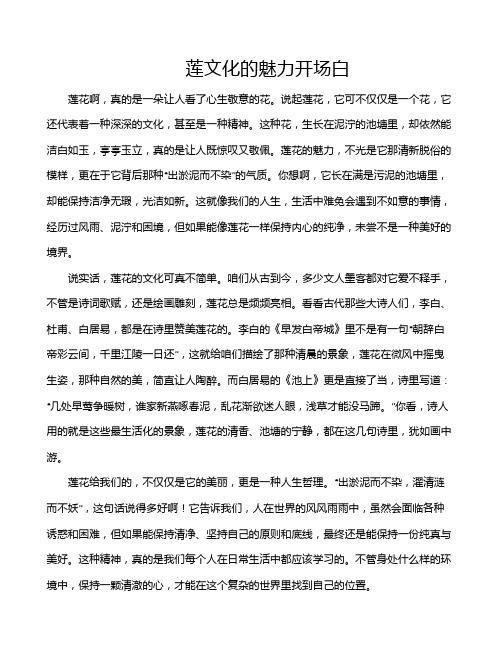 莲文化的魅力开场白

莲花啊，真的是一朵让人看了心生敬意的花。说起莲花，它可不仅仅是一个花，它还代表着一种深深的文化，甚至是一种精神。这种花，生长在泥泞的池塘里，却依然能洁白如玉，亭亭玉立，真的是让人既惊叹又敬佩。莲花的魅力，不光是它那清新脱俗的模样，更在于它背后那种“出淤泥而不染”的气质。你想啊，它长在满是污泥的池塘里，却能保持洁净无瑕，光洁如新。这就像我们的人生，生活中难免会遇到不如意的事情，经历过风雨、泥泞和困境，但如果能像莲花一样保持内心的纯净，未尝不是一种美好的境界。

说实话，莲花的文化可真不简单。咱们从古到今，多少文人墨客都对它爱不释手，不管是诗词歌赋，还是绘画雕刻，莲花总是频频亮相。看看古代那些大诗人们，李白、杜甫、白居易，都是在诗里赞美莲花的。李白的《早发白帝城》里不是有一句“朝辞白帝彩云间，千里江陵一日还”，这就给咱们描绘了那种清晨的景象，莲花在微风中摇曳生姿，那种自然的美，简直让人陶醉。而白居易的《池上》更是直接了当，诗里写道：“几处早莺争暖树，谁家新燕啄春泥，乱花渐欲迷人眼，浅草才能没马蹄。”你看，诗人用的就是这些最生活化的景象，莲花的清香、池塘的宁静，都在这几句诗里，犹如画中游。

莲花给我们的，不仅仅是它的美丽，更是一种人生哲理。“出淤泥而不染，濯清涟而不妖”，这句话说得多好啊！它告诉我们，人在世界的风风雨雨中，虽然会面临各种诱惑和困难，但如果能保持清净、坚持自己的原则和底线，最终还是能保持一份纯真与美好。这种精神，真的是我们每个人在日常生活中都应该学习的。不管身处什么样的环境中，保持一颗清澈的心，才能在这个复杂的世界里找到自己的位置。